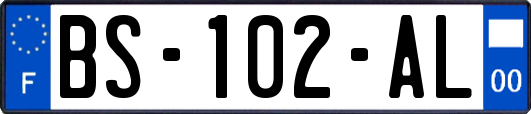 F

BS-102-AL

00